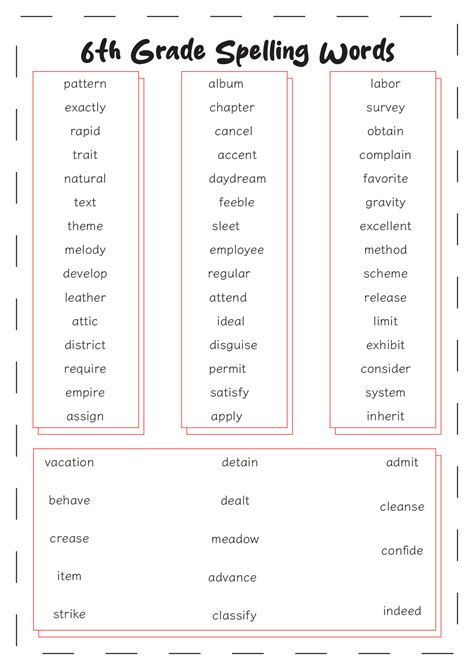 6th Grade Spelling Words

pattern
exactly
rapid
trait
natural
text
theme
melody
develop
leather
attic
district
require
empire
assign

album
chapter
cancel
accent
daydream
feeble
sleet
employee
regular
attend
ideal
disguise
permit
satisfy
apply

labor
survey
obtain
complain
favorite
gravity
excellent
method
scheme
release
limit
exhibit
consider
system
inherit

vacation
behave
crease
item
strike

detain
dealt
meadow
advance
classify

admit
cleanse
confide
indeed